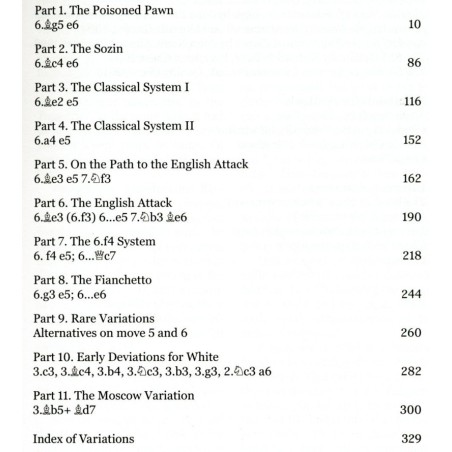 Part 1. The Poisoned Pawn
6.♗g5 e6 10

Part 2. The Sozin
6.♗c4 e6 86

Part 3. The Classical System I
6.♗e2 e5 116

Part 4. The Classical System II
6.a4 e5 152

Part 5. On the Path to the English Attack
6.♗e3 e5 7.♘f3 162

Part 6. The English Attack
6.♗e3 (6.f3) 6...e5 7.♘b3 ♗e6 190

Part 7. The 6.f4 System
6. f4 e5; 6...♕c7 218

Part 8. The Fianchetto
6.g3 e5; 6...e6 244

Part 9. Rare Variations
Alternatives on move 5 and 6 260

Part 10. Early Deviations for White
3.c3, 3.♗c4, 3.b4, 3.♘c3, 3.b3, 3.g3, 2.♘c3 a6 282

Part 11. The Moscow Variation
3.♗b5+ ♗d7 300

Index of Variations 329